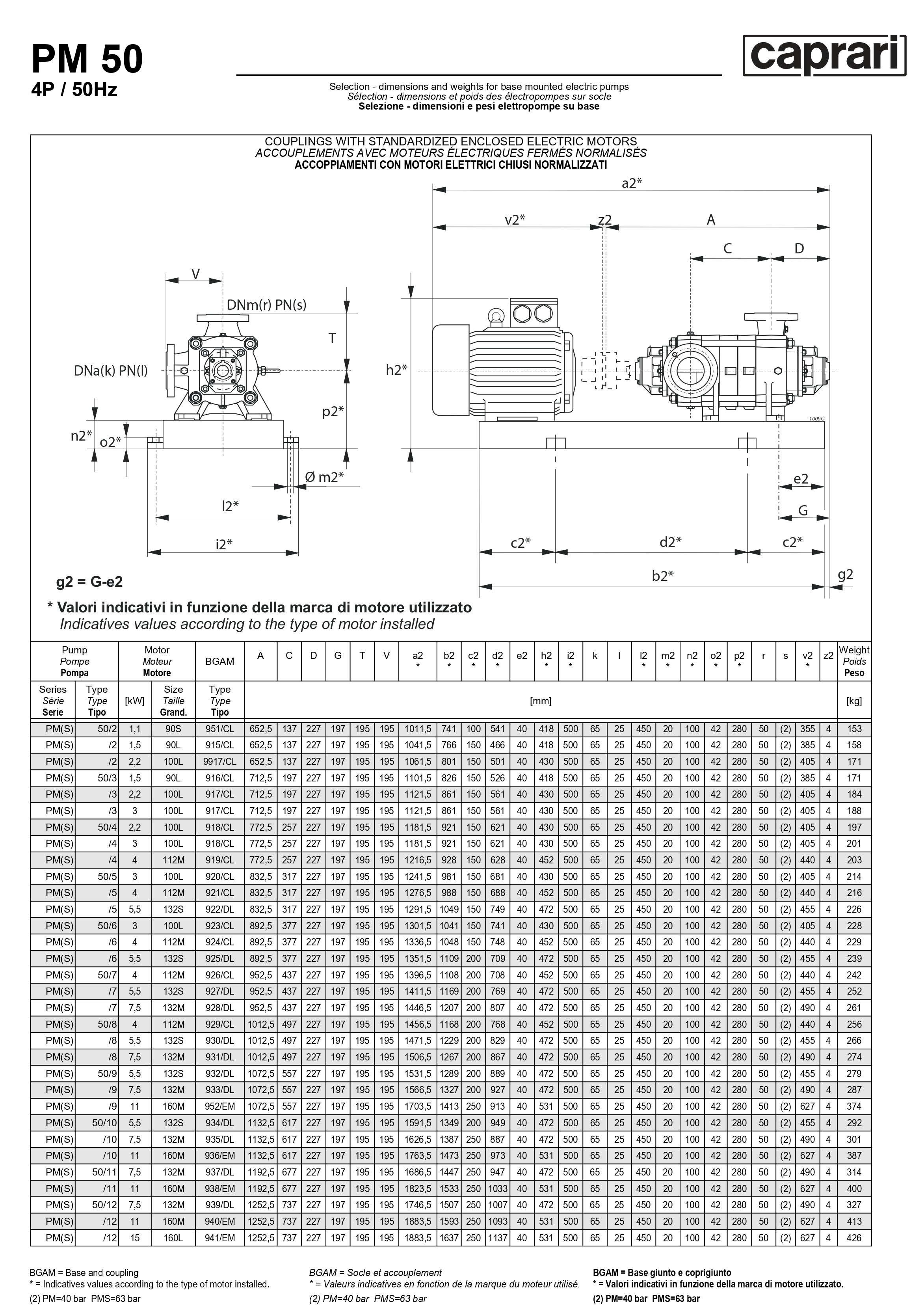 PM 50
4P / 50Hz

caprari

Selection - dimensions and weights for base mounted electric pumps
Sélection - dimensions et poids des électropompes sur socle
Selezione - dimensioni e pesi elettropompe su base

COUPLINGS WITH STANDARDIZED ENCLOSED ELECTRIC MOTORS
ACCOUPLEMENTS AVEC MOTEURS ÉLECTRIQUES FERMÉS NORMALISÉS
ACCOPPIAMENTI CON MOTORI ELETTRICI CHIUSI NORMALIZZATI

V
DNm(r) PN(s)
T
DNa(k) PN(l)
p2*
n2*
o2*
Ø m2*
l2*
i2*
a2*
v2*
z2
A
C
D
h2*
1009C
e2
G
c2*
d2*
c2*
b2*
g2

g2 = G-e2

* Valori indicativi in funzione della marca di motore utilizzato
Indicatives values according to the type of motor installed

| Pump Pompe Pompa | | Motor Moteur Motore | | BGAM | A | C | D | G | T | V | a2 * | b2 * | c2 * | d2 * | e2 | h2 * | i2 * | k | l | l2 * | m2 * | n2 * | o2 * | p2 * | r | s | v2 * | z2 | Weight Poids Peso |
|---|---|---|---|---|---|---|---|---|---|---|---|---|---|---|---|---|---|---|---|---|---|---|---|---|---|---|---|---|---|
| Series Série Serie | Type Type Tipo | [kW] | Size Taille Grand. | Type Type Tipo | [mm] | | | | | | | | | | | | | | | | | | | | | | | | [kg] |
| PM(S) | 50/2 | 1,1 | 90S | 951/CL | 652,5 | 137 | 227 | 197 | 195 | 195 | 1011,5 | 741 | 100 | 541 | 40 | 418 | 500 | 65 | 25 | 450 | 20 | 100 | 42 | 280 | 50 | (2) | 355 | 4 | 153 |
| PM(S) | /2 | 1,5 | 90L | 915/CL | 652,5 | 137 | 227 | 197 | 195 | 195 | 1041,5 | 766 | 150 | 466 | 40 | 418 | 500 | 65 | 25 | 450 | 20 | 100 | 42 | 280 | 50 | (2) | 385 | 4 | 158 |
| PM(S) | /2 | 2,2 | 100L | 9917/CL | 652,5 | 137 | 227 | 197 | 195 | 195 | 1061,5 | 801 | 150 | 501 | 40 | 430 | 500 | 65 | 25 | 450 | 20 | 100 | 42 | 280 | 50 | (2) | 405 | 4 | 171 |
| PM(S) | 50/3 | 1,5 | 90L | 916/CL | 712,5 | 197 | 227 | 197 | 195 | 195 | 1101,5 | 826 | 150 | 526 | 40 | 418 | 500 | 65 | 25 | 450 | 20 | 100 | 42 | 280 | 50 | (2) | 385 | 4 | 171 |
| PM(S) | /3 | 2,2 | 100L | 917/CL | 712,5 | 197 | 227 | 197 | 195 | 195 | 1121,5 | 861 | 150 | 561 | 40 | 430 | 500 | 65 | 25 | 450 | 20 | 100 | 42 | 280 | 50 | (2) | 405 | 4 | 184 |
| PM(S) | /3 | 3 | 100L | 917/CL | 712,5 | 197 | 227 | 197 | 195 | 195 | 1121,5 | 861 | 150 | 561 | 40 | 430 | 500 | 65 | 25 | 450 | 20 | 100 | 42 | 280 | 50 | (2) | 405 | 4 | 188 |
| PM(S) | 50/4 | 2,2 | 100L | 918/CL | 772,5 | 257 | 227 | 197 | 195 | 195 | 1181,5 | 921 | 150 | 621 | 40 | 430 | 500 | 65 | 25 | 450 | 20 | 100 | 42 | 280 | 50 | (2) | 405 | 4 | 197 |
| PM(S) | /4 | 3 | 100L | 918/CL | 772,5 | 257 | 227 | 197 | 195 | 195 | 1181,5 | 921 | 150 | 621 | 40 | 430 | 500 | 65 | 25 | 450 | 20 | 100 | 42 | 280 | 50 | (2) | 405 | 4 | 201 |
| PM(S) | /4 | 4 | 112M | 919/CL | 772,5 | 257 | 227 | 197 | 195 | 195 | 1216,5 | 928 | 150 | 628 | 40 | 452 | 500 | 65 | 25 | 450 | 20 | 100 | 42 | 280 | 50 | (2) | 440 | 4 | 203 |
| PM(S) | 50/5 | 3 | 100L | 920/CL | 832,5 | 317 | 227 | 197 | 195 | 195 | 1241,5 | 981 | 150 | 681 | 40 | 430 | 500 | 65 | 25 | 450 | 20 | 100 | 42 | 280 | 50 | (2) | 405 | 4 | 214 |
| PM(S) | /5 | 4 | 112M | 921/CL | 832,5 | 317 | 227 | 197 | 195 | 195 | 1276,5 | 988 | 150 | 688 | 40 | 452 | 500 | 65 | 25 | 450 | 20 | 100 | 42 | 280 | 50 | (2) | 440 | 4 | 216 |
| PM(S) | /5 | 5,5 | 132S | 922/DL | 832,5 | 317 | 227 | 197 | 195 | 195 | 1291,5 | 1049 | 150 | 749 | 40 | 472 | 500 | 65 | 25 | 450 | 20 | 100 | 42 | 280 | 50 | (2) | 455 | 4 | 226 |
| PM(S) | 50/6 | 3 | 100L | 923/CL | 892,5 | 377 | 227 | 197 | 195 | 195 | 1301,5 | 1041 | 150 | 741 | 40 | 430 | 500 | 65 | 25 | 450 | 20 | 100 | 42 | 280 | 50 | (2) | 405 | 4 | 228 |
| PM(S) | /6 | 4 | 112M | 924/CL | 892,5 | 377 | 227 | 197 | 195 | 195 | 1336,5 | 1048 | 150 | 748 | 40 | 452 | 500 | 65 | 25 | 450 | 20 | 100 | 42 | 280 | 50 | (2) | 440 | 4 | 229 |
| PM(S) | /6 | 5,5 | 132S | 925/DL | 892,5 | 377 | 227 | 197 | 195 | 195 | 1351,5 | 1109 | 200 | 709 | 40 | 472 | 500 | 65 | 25 | 450 | 20 | 100 | 42 | 280 | 50 | (2) | 455 | 4 | 239 |
| PM(S) | 50/7 | 4 | 112M | 926/CL | 952,5 | 437 | 227 | 197 | 195 | 195 | 1396,5 | 1108 | 200 | 708 | 40 | 452 | 500 | 65 | 25 | 450 | 20 | 100 | 42 | 280 | 50 | (2) | 440 | 4 | 242 |
| PM(S) | /7 | 5,5 | 132S | 927/DL | 952,5 | 437 | 227 | 197 | 195 | 195 | 1411,5 | 1169 | 200 | 769 | 40 | 472 | 500 | 65 | 25 | 450 | 20 | 100 | 42 | 280 | 50 | (2) | 455 | 4 | 252 |
| PM(S) | /7 | 7,5 | 132M | 928/DL | 952,5 | 437 | 227 | 197 | 195 | 195 | 1446,5 | 1207 | 200 | 807 | 40 | 472 | 500 | 65 | 25 | 450 | 20 | 100 | 42 | 280 | 50 | (2) | 490 | 4 | 261 |
| PM(S) | 50/8 | 4 | 112M | 929/CL | 1012,5 | 497 | 227 | 197 | 195 | 195 | 1456,5 | 1168 | 200 | 768 | 40 | 452 | 500 | 65 | 25 | 450 | 20 | 100 | 42 | 280 | 50 | (2) | 440 | 4 | 256 |
| PM(S) | /8 | 5,5 | 132S | 930/DL | 1012,5 | 497 | 227 | 197 | 195 | 195 | 1471,5 | 1229 | 200 | 829 | 40 | 472 | 500 | 65 | 25 | 450 | 20 | 100 | 42 | 280 | 50 | (2) | 455 | 4 | 266 |
| PM(S) | /8 | 7,5 | 132M | 931/DL | 1012,5 | 497 | 227 | 197 | 195 | 195 | 1506,5 | 1267 | 200 | 867 | 40 | 472 | 500 | 65 | 25 | 450 | 20 | 100 | 42 | 280 | 50 | (2) | 490 | 4 | 274 |
| PM(S) | 50/9 | 5,5 | 132S | 932/DL | 1072,5 | 557 | 227 | 197 | 195 | 195 | 1531,5 | 1289 | 200 | 889 | 40 | 472 | 500 | 65 | 25 | 450 | 20 | 100 | 42 | 280 | 50 | (2) | 455 | 4 | 279 |
| PM(S) | /9 | 7,5 | 132M | 933/DL | 1072,5 | 557 | 227 | 197 | 195 | 195 | 1566,5 | 1327 | 200 | 927 | 40 | 472 | 500 | 65 | 25 | 450 | 20 | 100 | 42 | 280 | 50 | (2) | 490 | 4 | 287 |
| PM(S) | /9 | 11 | 160M | 952/EM | 1072,5 | 557 | 227 | 197 | 195 | 195 | 1703,5 | 1413 | 250 | 913 | 40 | 531 | 500 | 65 | 25 | 450 | 20 | 100 | 42 | 280 | 50 | (2) | 627 | 4 | 374 |
| PM(S) | 50/10 | 5,5 | 132S | 934/DL | 1132,5 | 617 | 227 | 197 | 195 | 195 | 1591,5 | 1349 | 200 | 949 | 40 | 472 | 500 | 65 | 25 | 450 | 20 | 100 | 42 | 280 | 50 | (2) | 455 | 4 | 292 |
| PM(S) | /10 | 7,5 | 132M | 935/DL | 1132,5 | 617 | 227 | 197 | 195 | 195 | 1626,5 | 1387 | 250 | 887 | 40 | 472 | 500 | 65 | 25 | 450 | 20 | 100 | 42 | 280 | 50 | (2) | 490 | 4 | 301 |
| PM(S) | /10 | 11 | 160M | 936/EM | 1132,5 | 617 | 227 | 197 | 195 | 195 | 1763,5 | 1473 | 250 | 973 | 40 | 531 | 500 | 65 | 25 | 450 | 20 | 100 | 42 | 280 | 50 | (2) | 627 | 4 | 387 |
| PM(S) | 50/11 | 7,5 | 132M | 937/DL | 1192,5 | 677 | 227 | 197 | 195 | 195 | 1686,5 | 1447 | 250 | 947 | 40 | 472 | 500 | 65 | 25 | 450 | 20 | 100 | 42 | 280 | 50 | (2) | 490 | 4 | 314 |
| PM(S) | /11 | 11 | 160M | 938/EM | 1192,5 | 677 | 227 | 197 | 195 | 195 | 1823,5 | 1533 | 250 | 1033 | 40 | 531 | 500 | 65 | 25 | 450 | 20 | 100 | 42 | 280 | 50 | (2) | 627 | 4 | 400 |
| PM(S) | 50/12 | 7,5 | 132M | 939/DL | 1252,5 | 737 | 227 | 197 | 195 | 195 | 1746,5 | 1507 | 250 | 1007 | 40 | 472 | 500 | 65 | 25 | 450 | 20 | 100 | 42 | 280 | 50 | (2) | 490 | 4 | 327 |
| PM(S) | /12 | 11 | 160M | 940/EM | 1252,5 | 737 | 227 | 197 | 195 | 195 | 1883,5 | 1593 | 250 | 1093 | 40 | 531 | 500 | 65 | 25 | 450 | 20 | 100 | 42 | 280 | 50 | (2) | 627 | 4 | 413 |
| PM(S) | /12 | 15 | 160L | 941/EM | 1252,5 | 737 | 227 | 197 | 195 | 195 | 1883,5 | 1637 | 250 | 1137 | 40 | 531 | 500 | 65 | 25 | 450 | 20 | 100 | 42 | 280 | 50 | (2) | 627 | 4 | 426 |

BGAM = Base and coupling
* = Indicatives values according to the type of motor installed.
(2) PM=40 bar PMS=63 bar

BGAM = Socle et accouplement
* = Valeurs indicatives en fonction de la marque du moteur utilisé.
(2) PM=40 bar PMS=63 bar

BGAM = Base giunto e coprigiunto
* = Valori indicativi in funzione della marca di motore utilizzato.
(2) PM=40 bar PMS=63 bar